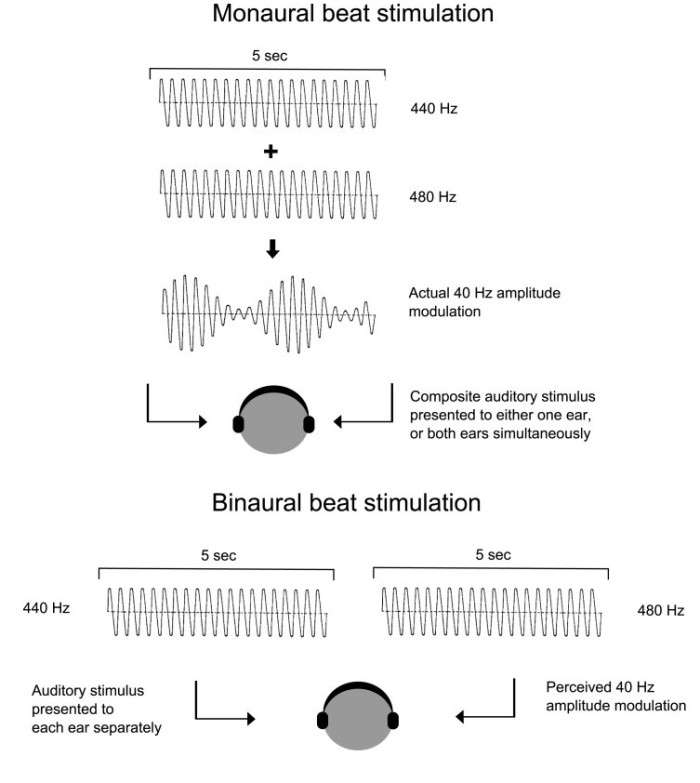 Monaural beat stimulation

5 sec

440 Hz

+

480 Hz

Actual 40 Hz amplitude modulation

Composite auditory stimulus presented to either one ear, or both ears simultaneously

Binaural beat stimulation

5 sec

5 sec

440 Hz

480 Hz

Auditory stimulus presented to each ear separately

Perceived 40 Hz amplitude modulation